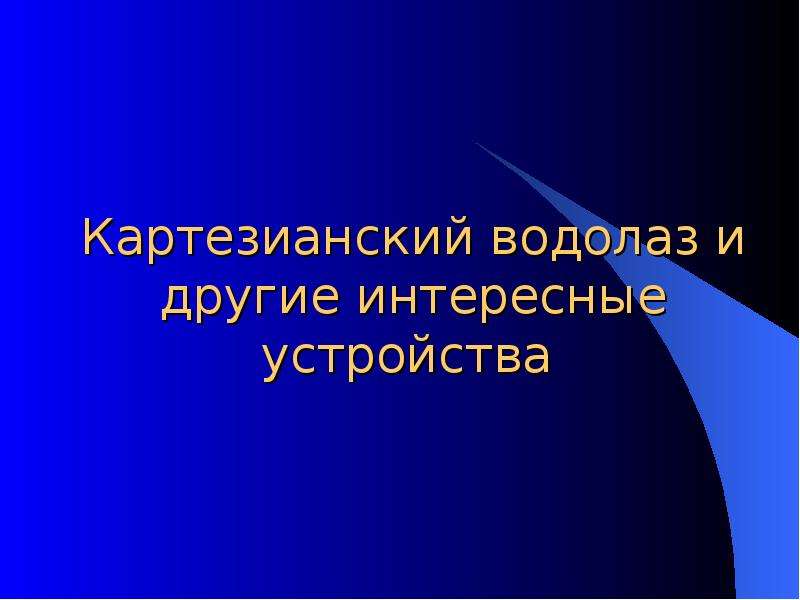 Картезианский водолаз и другие интересные устройства